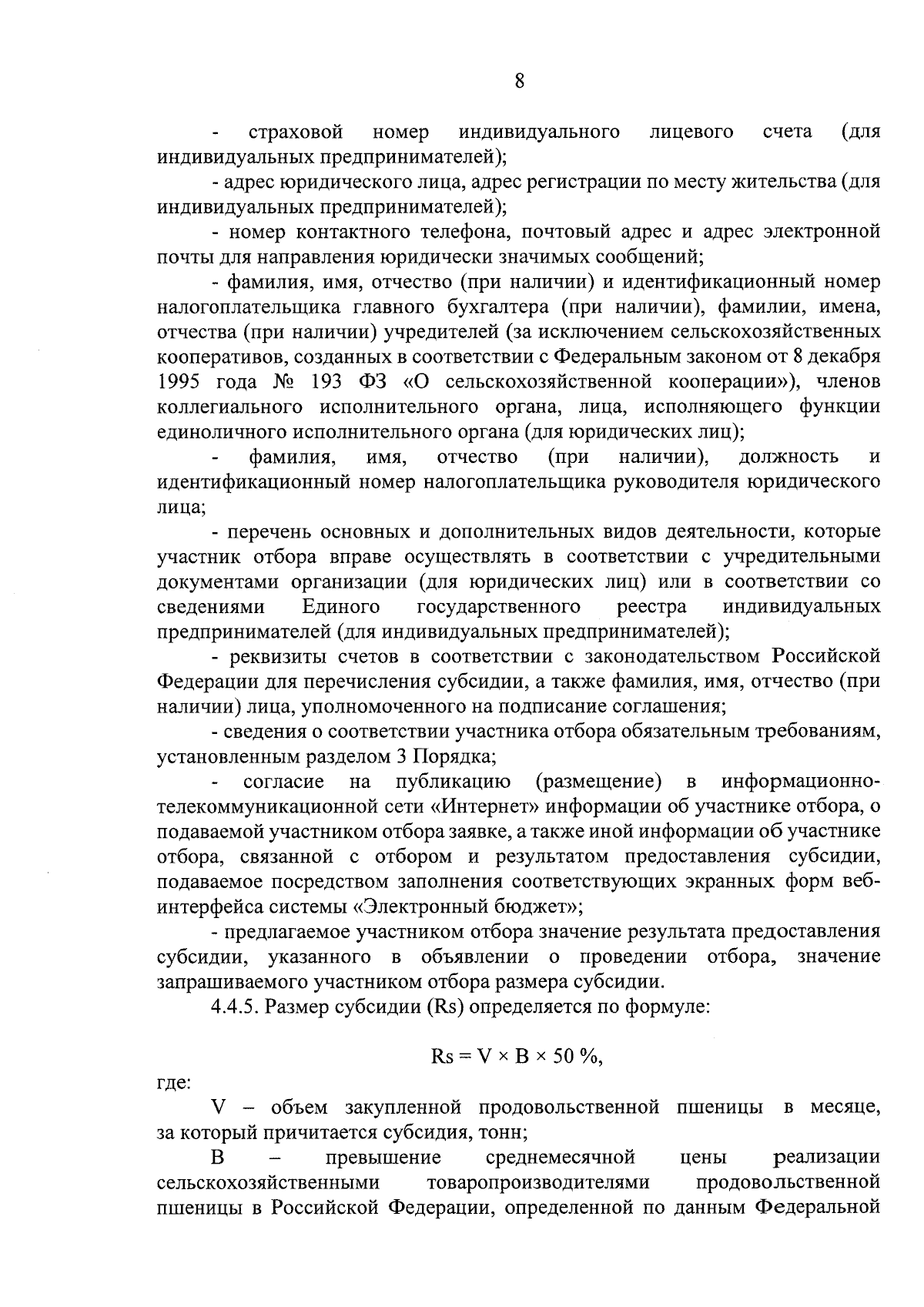 8

- страховой номер индивидуального лицевого счета (для индивидуальных предпринимателей);

- адрес юридического лица, адрес регистрации по месту жительства (для индивидуальных предпринимателей);

- номер контактного телефона, почтовый адрес и адрес электронной почты для направления юридически значимых сообщений;

- фамилия, имя, отчество (при наличии) и идентификационный номер налогоплательщика главного бухгалтера (при наличии), фамилии, имена, отчества (при наличии) учредителей (за исключением сельскохозяйственных кооперативов, созданных в соответствии с Федеральным законом от 8 декабря 1995 года № 193 ФЗ «О сельскохозяйственной кооперации»), членов коллегиального исполнительного органа, лица, исполняющего функции единоличного исполнительного органа (для юридических лиц);

- фамилия, имя, отчество (при наличии), должность и идентификационный номер налогоплательщика руководителя юридического лица;

- перечень основных и дополнительных видов деятельности, которые участник отбора вправе осуществлять в соответствии с учредительными документами организации (для юридических лиц) или в соответствии со сведениями Единого государственного реестра индивидуальных предпринимателей (для индивидуальных предпринимателей);

- реквизиты счетов в соответствии с законодательством Российской Федерации для перечисления субсидии, а также фамилия, имя, отчество (при наличии) лица, уполномоченного на подписание соглашения;

- сведения о соответствии участника отбора обязательным требованиям, установленным разделом 3 Порядка;

- согласие на публикацию (размещение) в информационно-телекоммуникационной сети «Интернет» информации об участнике отбора, о подаваемой участником отбора заявке, а также иной информации об участнике отбора, связанной с отбором и результатом предоставления субсидии, подаваемое посредством заполнения соответствующих экранных форм веб-интерфейса системы «Электронный бюджет»;

- предлагаемое участником отбора значение результата предоставления субсидии, указанного в объявлении о проведении отбора, значение запрашиваемого участником отбора размера субсидии.

4.4.5. Размер субсидии (Rs) определяется по формуле:

$Rs = V \times B \times 50\ \%$,

где:

V – объем закупленной продовольственной пшеницы в месяце, за который причитается субсидия, тонн;

B – превышение среднемесячной цены реализации сельскохозяйственными товаропроизводителями продовольственной пшеницы в Российской Федерации, определенной по данным Федеральной